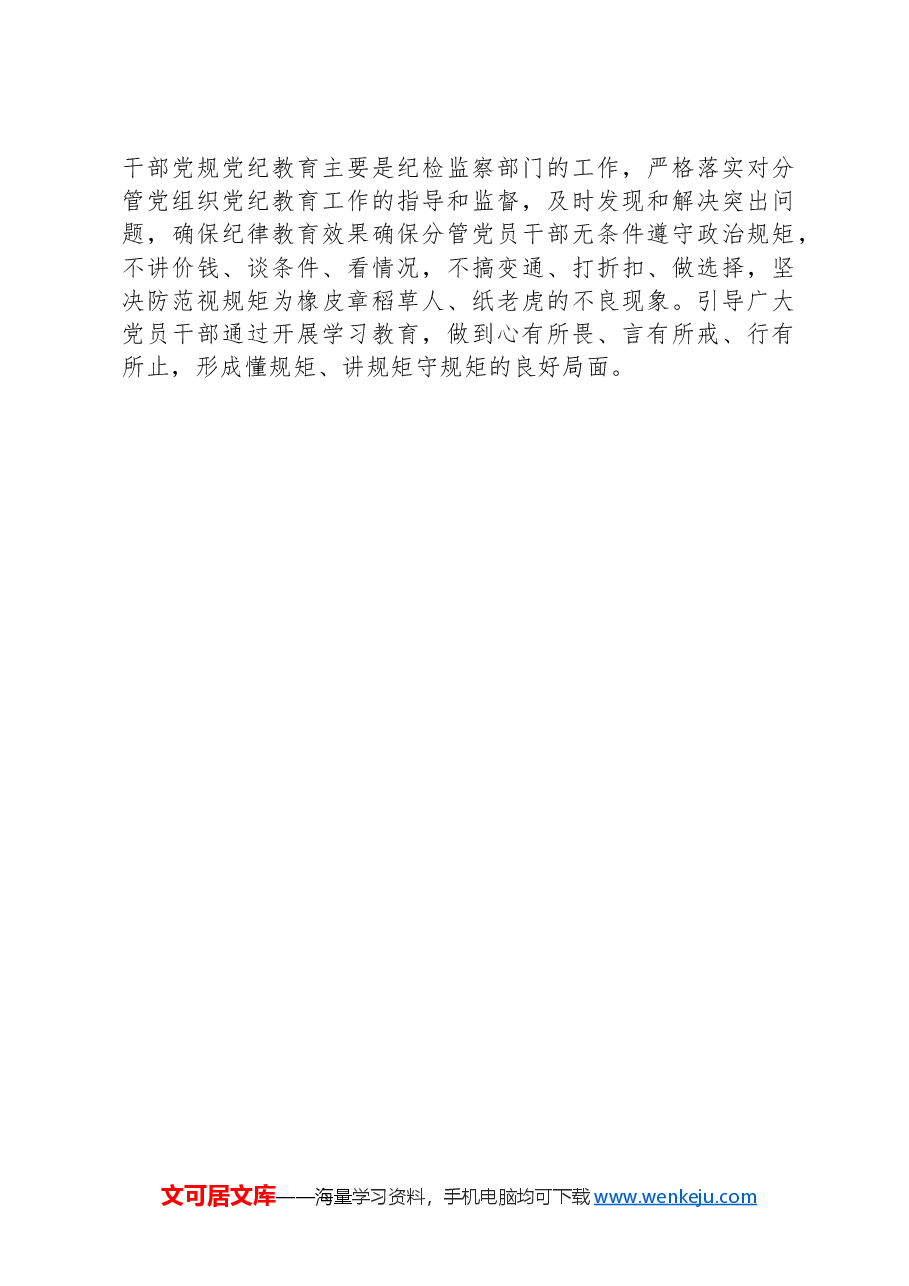 干部党规党纪教育主要是纪检监察部门的工作，严格落实对分管党组织党纪教育工作的指导和监督，及时发现和解决突出问题，确保纪律教育效果确保分管党员干部无条件遵守政治规矩，不讲价钱、谈条件、看情况，不搞变通、打折扣、做选择，坚决防范视规矩为橡皮章稻草人、纸老虎的不良现象。引导广大党员干部通过开展学习教育，做到心有所畏、言有所戒、行有所止，形成懂规矩、讲规矩守规矩的良好局面。

文可居文库——海量学习资料，手机电脑均可下载www.wenkeju.com